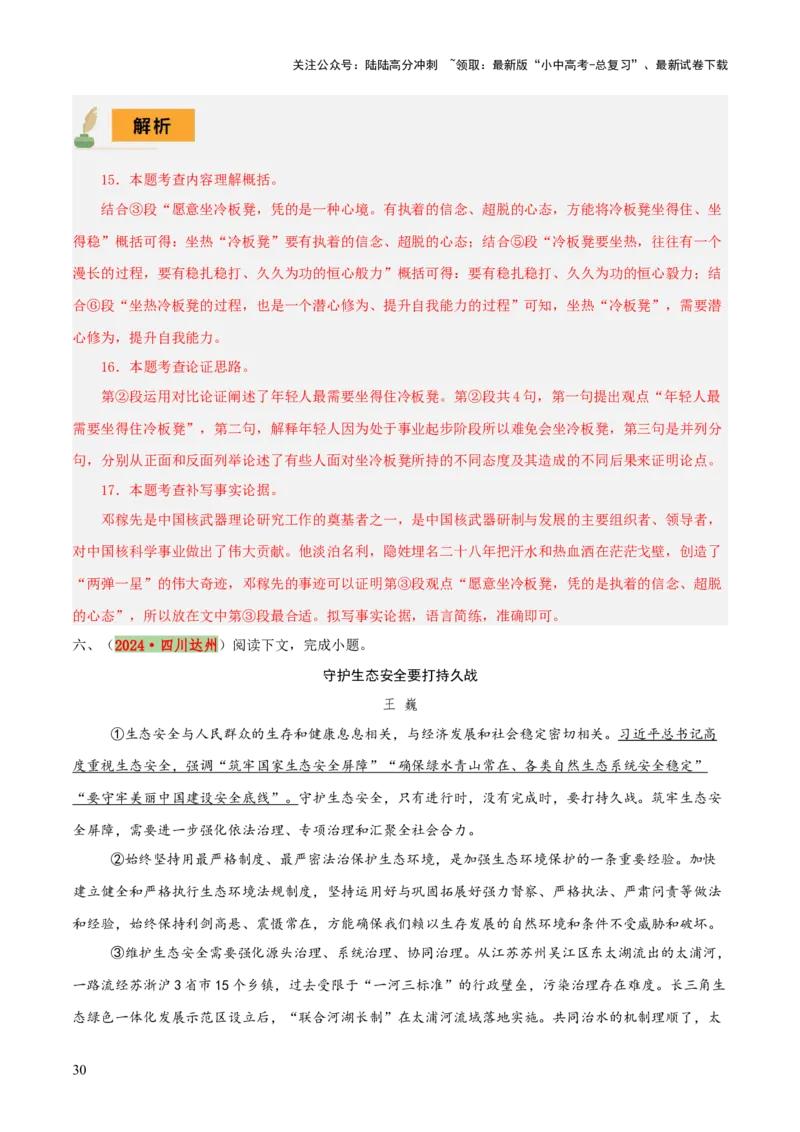 关注公众号：陆陆高分冲刺 ~领取：最新版“小中高考-总复习”、最新试卷下载

解析

15．本题考查内容理解概括。

结合③段“愿意坐冷板凳，凭的是一种心境。有执着的信念、超脱的心态，方能将冷板凳坐得住、坐得稳”概括可得：坐热“冷板凳”要有执着的信念、超脱的心态；结合⑤段“冷板凳要坐热，往往有一个漫长的过程，要有稳扎稳打、久久为功的恒心毅力”概括可得：要有稳扎稳打、久久为功的恒心毅力；结合⑥段“坐热冷板凳的过程，也是一个潜心修为、提升自我能力的过程”可知，坐热“冷板凳”，需要潜心修为，提升自我能力。

16．本题考查论证思路。

第②段运用对比论证阐述了年轻人最需要坐得住冷板凳。第②段共4句，第一句提出观点“年轻人最需要坐得住冷板凳”，第二句，解释年轻人因为处于事业起步阶段所以难免会坐冷板凳，第三句是并列分句，分别从正面和反面列举论述了有些人面对坐冷板凳所持的不同态度及其造成的不同后果来证明论点。

17．本题考查补写事实论据。

邓稼先是中国核武器理论研究工作的奠基者之一，是中国核武器研制与发展的主要组织者、领导者，对中国核科学事业做出了伟大贡献。他淡泊名利，隐姓埋名二十八年把汗水和热血洒在茫茫戈壁，创造了“两弹一星”的伟大奇迹，邓稼先的事迹可以证明第③段观点“愿意坐冷板凳，凭的是执着的信念、超脱的心态”，所以放在文中第③段最合适。拟写事实论据，语言简练，准确即可。

六、（2024·四川达州）阅读下文，完成小题。

守护生态安全要打持久战

王 巍

①生态安全与人民群众的生存和健康息息相关，与经济发展和社会稳定密切相关。习近平总书记高度重视生态安全，强调“筑牢国家生态安全屏障”“确保绿水青山常在、各类自然生态系统安全稳定”“要守牢美丽中国建设安全底线”。守护生态安全，只有进行时，没有完成时，要打持久战。筑牢生态安全屏障，需要进一步强化依法治理、专项治理和汇聚全社会合力。

②始终坚持用最严格制度、最严密法治保护生态环境，是加强生态环境保护的一条重要经验。加快建立健全和严格执行生态环境法规制度，坚持运用好与巩固拓展好强力督察、严格执法、严肃问责等做法和经验，始终保持利剑高悬、震慑常在，方能确保我们赖以生存发展的自然环境和条件不受威胁和破坏。

③维护生态安全需要强化源头治理、系统治理、协同治理。从江苏苏州吴江区东太湖流出的太浦河，一路流经苏浙沪3省市15个乡镇，过去受限于“一河三标准”的行政壁垒，污染治理存在难度。长三角生态绿色一体化发展示范区设立后，“联合河湖长制”在太浦河流域落地实施。共同治水的机制理顺了，太

30